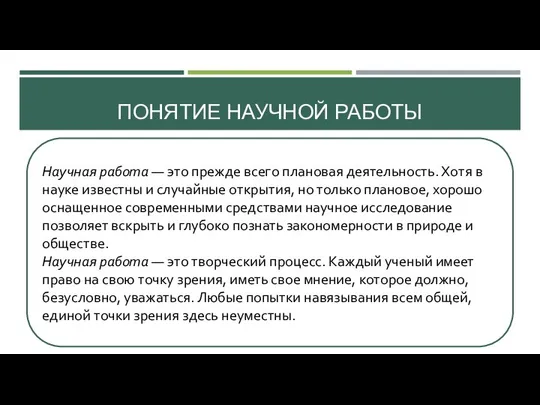 ПОНЯТИЕ НАУЧНОЙ РАБОТЫ

Научная работа — это прежде всего плановая деятельность. Хотя в науке известны и случайные открытия, но только плановое, хорошо оснащенное современными средствами научное исследование позволяет вскрыть и глубоко познать закономерности в природе и обществе.
Научная работа — это творческий процесс. Каждый ученый имеет право на свою точку зрения, иметь свое мнение, которое должно, безусловно, уважаться. Любые попытки навязывания всем общей, единой точки зрения здесь неуместны.